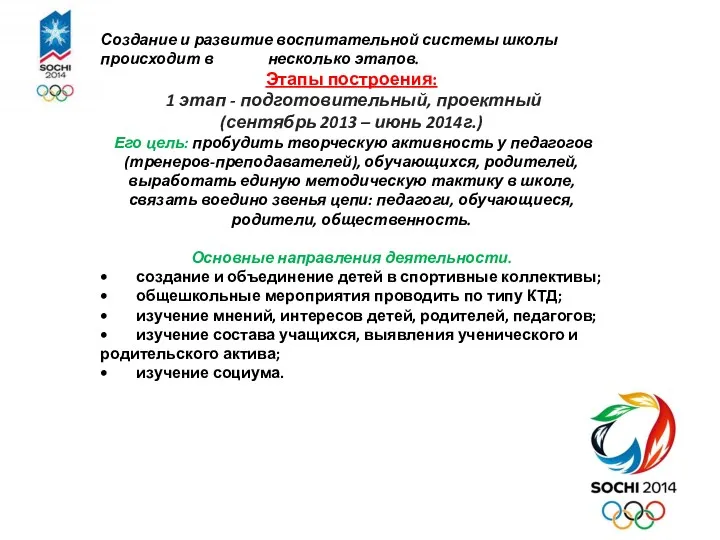 SOCHI 2014

Создание и развитие воспитательной системы школы происходит в несколько этапов.

Этапы построения:

1 этап - подготовительный, проектный (сентябрь 2013 – июнь 2014г.)

Его цель: пробудить творческую активность у педагогов (тренеров-преподавателей), обучающихся, родителей, выработать единую методическую тактику в школе, связать воедино звенья цепи: педагоги, обучающиеся, родители, общественность.

Основные направления деятельности.

• создание и объединение детей в спортивные коллективы;
• общешкольные мероприятия проводить по типу КТД;
• изучение мнений, интересов детей, родителей, педагогов;
• изучение состава учащихся, выявления ученического и родительского актива;
• изучение социума.

SOCHI 2014